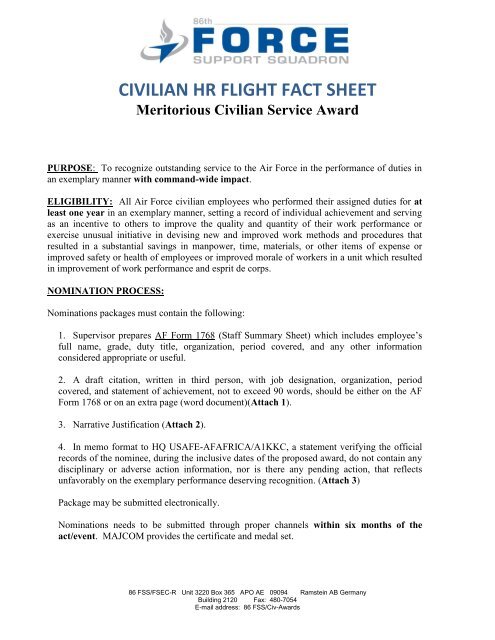 86th
FORCE
SUPPORT SQUADRON

CIVILIAN HR FLIGHT FACT SHEET
Meritorious Civilian Service Award

PURPOSE: To recognize outstanding service to the Air Force in the performance of duties in an exemplary manner with command-wide impact.

ELIGIBILITY: All Air Force civilian employees who performed their assigned duties for at least one year in an exemplary manner, setting a record of individual achievement and serving as an incentive to others to improve the quality and quantity of their work performance or exercise unusual initiative in devising new and improved work methods and procedures that resulted in a substantial savings in manpower, time, materials, or other items of expense or improved safety or health of employees or improved morale of workers in a unit which resulted in improvement of work performance and esprit de corps.

NOMINATION PROCESS:

Nominations packages must contain the following:

1. Supervisor prepares AF Form 1768 (Staff Summary Sheet) which includes employee's full name, grade, duty title, organization, period covered, and any other information considered appropriate or useful.

2. A draft citation, written in third person, with job designation, organization, period covered, and statement of achievement, not to exceed 90 words, should be either on the AF Form 1768 or on an extra page (word document)(Attach 1).

3. Narrative Justification (Attach 2).

4. In memo format to HQ USAFE-AFAFRICA/A1KKC, a statement verifying the official records of the nominee, during the inclusive dates of the proposed award, do not contain any disciplinary or adverse action information, nor is there any pending action, that reflects unfavorably on the exemplary performance deserving recognition. (Attach 3)

Package may be submitted electronically.

Nominations needs to be submitted through proper channels within six months of the act/event. MAJCOM provides the certificate and medal set.

86 FSS/FSEC-R Unit 3220 Box 365 APO AE 09094 Ramstein AB Germany
Building 2120 Fax: 480-7054
E-mail address: 86 FSS/Civ-Awards